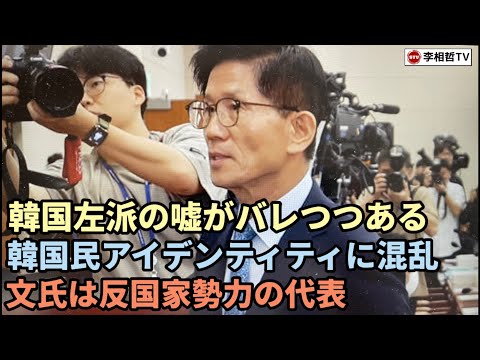 李相哲TV

韓国左派の嘘がバレつつある
韓国民アイデンティティに混乱
文氏は反国家勢力の代表